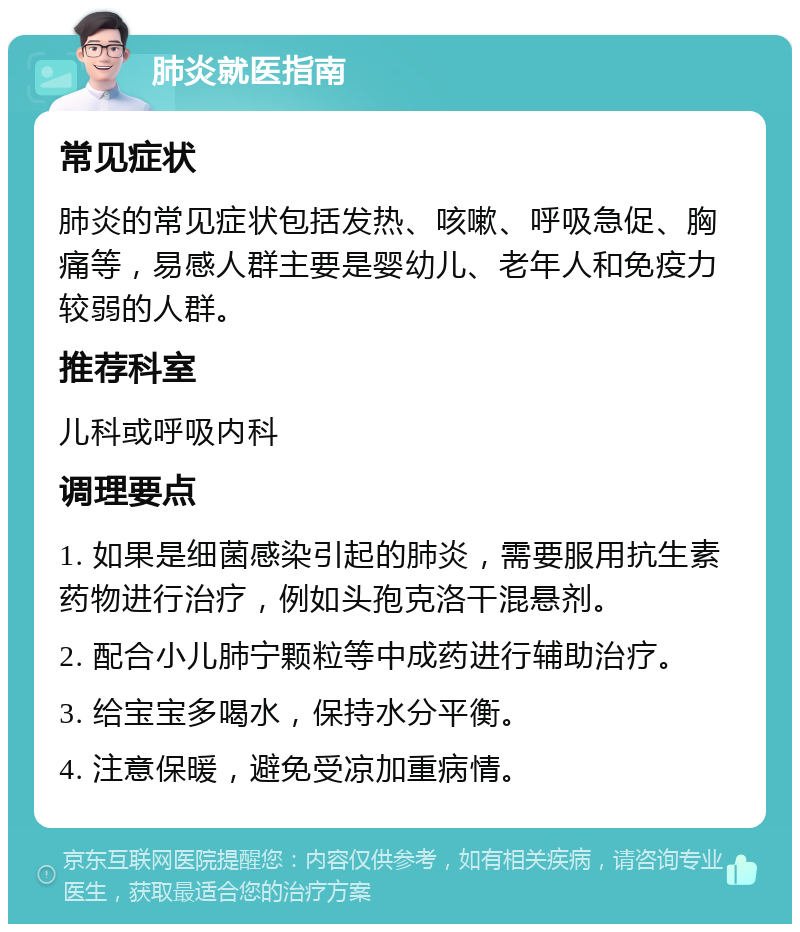 肺炎就医指南

常见症状

肺炎的常见症状包括发热、咳嗽、呼吸急促、胸痛等，易感人群主要是婴幼儿、老年人和免疫力较弱的人群。

推荐科室

儿科或呼吸内科

调理要点

1. 如果是细菌感染引起的肺炎，需要服用抗生素药物进行治疗，例如头孢克洛干混悬剂。

2. 配合小儿肺宁颗粒等中成药进行辅助治疗。

3. 给宝宝多喝水，保持水分平衡。

4. 注意保暖，避免受凉加重病情。

京东互联网医院提醒您：内容仅供参考，如有相关疾病，请咨询专业医生，获取最适合您的治疗方案